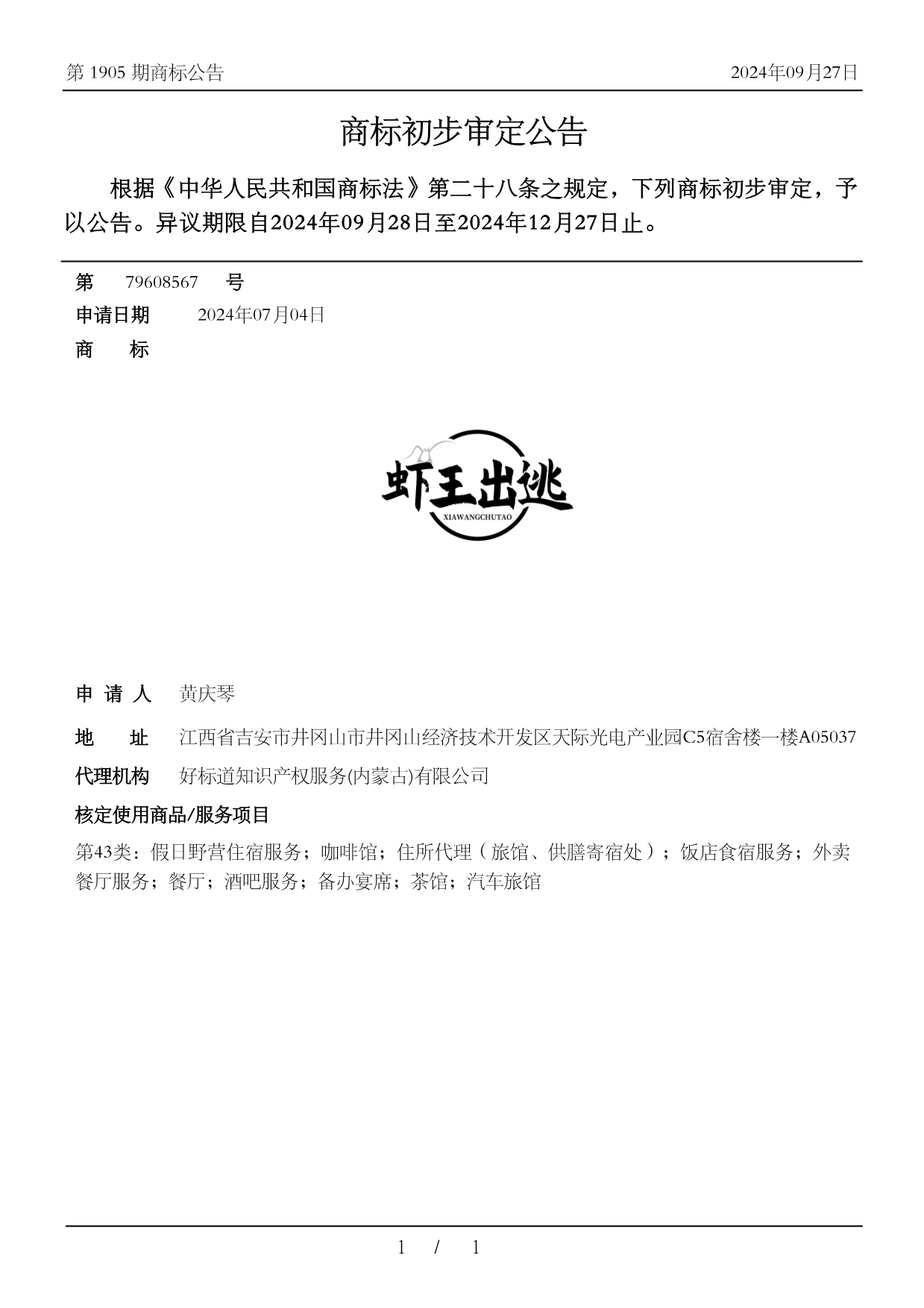 第 1905 期商标公告

2024年09月27日

商标初步审定公告

根据《中华人民共和国商标法》第二十八条之规定，下列商标初步审定，予以公告。异议期限自2024年09月28日至2024年12月27日止。

第 79608567 号

申请日期 2024年07月04日

商 标

虾王出逃
XIAWANGCHUTAO

申 请 人 黄庆琴

地 址 江西省吉安市井冈山市井冈山经济技术开发区天际光电产业园C5宿舍楼一楼A05037

代理机构 好标道知识产权服务(内蒙古)有限公司

核定使用商品/服务项目

第43类：假日野营住宿服务；咖啡馆；住所代理（旅馆、供膳寄宿处）；饭店食宿服务；外卖餐厅服务；餐厅；酒吧服务；备办宴席；茶馆；汽车旅馆

1 / 1